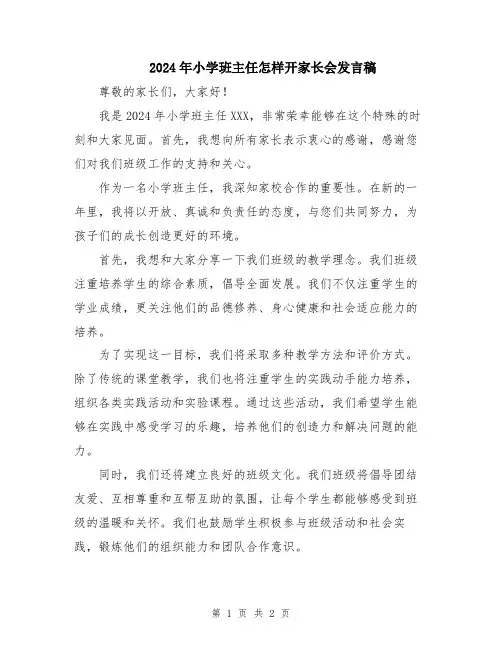 2024年小学班主任怎样开家长会发言稿

尊敬的家长们，大家好！

我是2024年小学班主任XXX，非常荣幸能够在这个特殊的时刻和大家见面。首先，我想向所有家长表示衷心的感谢，感谢您们对我们班级工作的支持和关心。

作为一名小学班主任，我深知家校合作的重要性。在新的一年里，我将以开放、真诚和负责任的态度，与您们共同努力，为孩子们的成长创造更好的环境。

首先，我想和大家分享一下我们班级的教学理念。我们班级注重培养学生的综合素质，倡导全面发展。我们不仅注重学生的学业成绩，更关注他们的品德修养、身心健康和社会适应能力的培养。

为了实现这一目标，我们将采取多种教学方法和评价方式。除了传统的课堂教学，我们也将注重学生的实践动手能力培养，组织各类实践活动和实验课程。通过这些活动，我们希望学生能够在实践中感受学习的乐趣，培养他们的创造力和解决问题的能力。

同时，我们还将建立良好的班级文化。我们班级将倡导团结友爱、互相尊重和互帮互助的氛围，让每个学生都能够感受到班级的温暖和关怀。我们也鼓励学生积极参与班级活动和社会实践，锻炼他们的组织能力和团队合作意识。

第 1 页 共 2 页